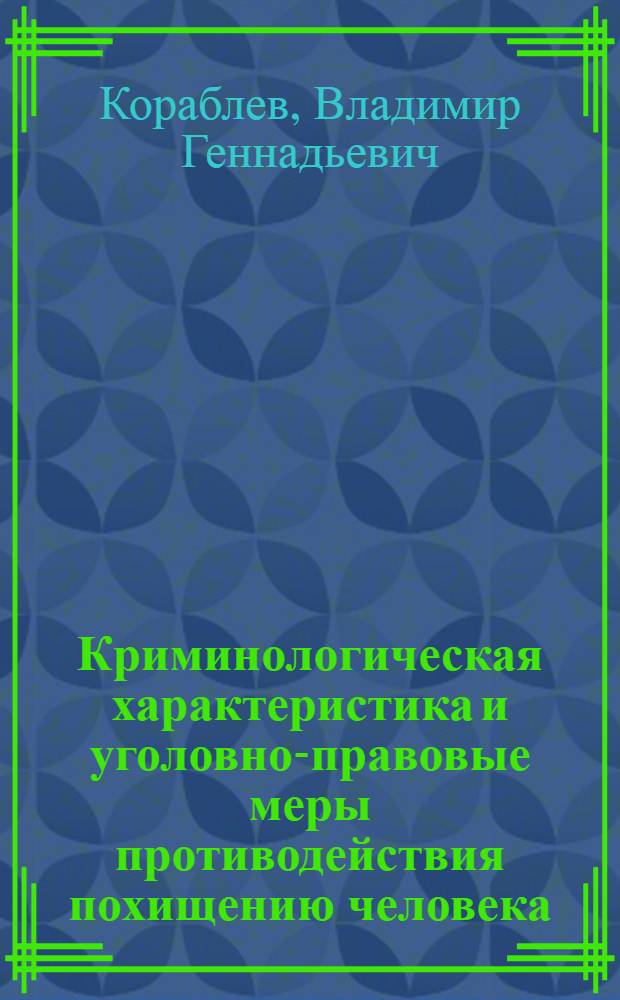 Кораблев, Владимир Геннадьевич

Криминологическая характеристика и уголовно-правовые меры противодействия похищению человека